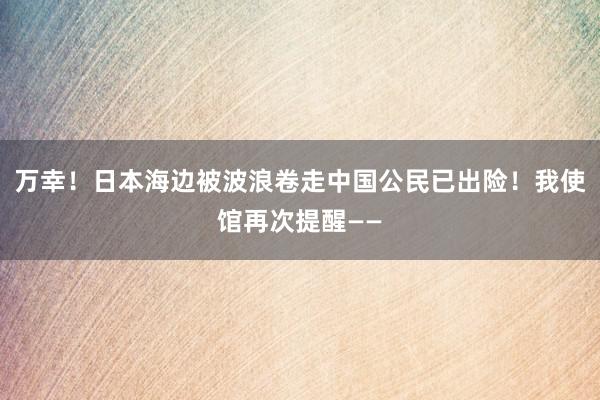 万幸！日本海边被波浪卷走中国公民已出险！我使馆再次提醒——